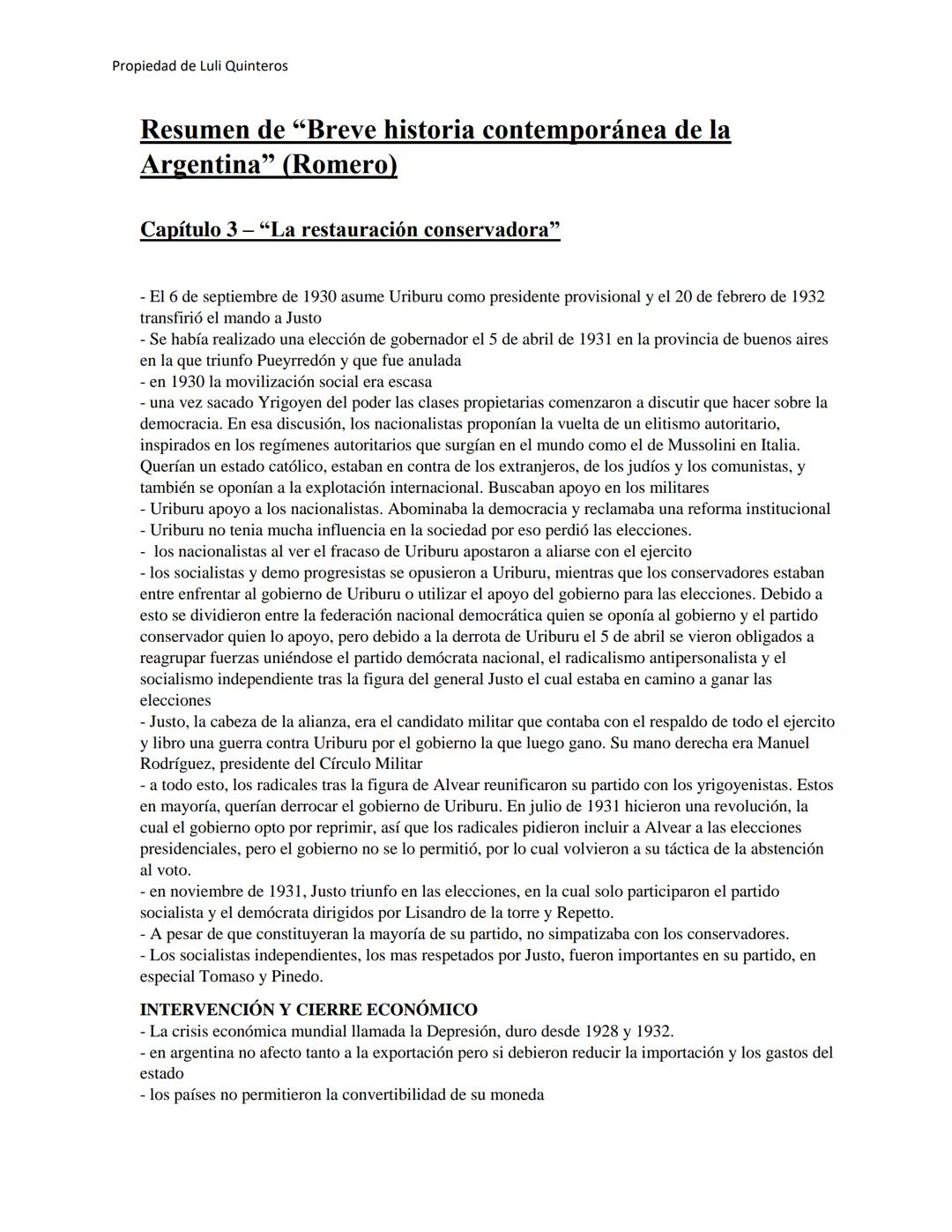 Propiedad de Luli Quinteros

Resumen de “Breve historia contemporánea de la Argentina” (Romero)

Capítulo 3 – “La restauración conservadora”

- El 6 de septiembre de 1930 asume Uriburu como presidente provisional y el 20 de febrero de 1932 transfirió el mando a Justo
- Se había realizado una elección de gobernador el 5 de abril de 1931 en la provincia de buenos aires en la que triunfo Pueyrredón y que fue anulada
- en 1930 la movilización social era escasa
- una vez sacado Yrigoyen del poder las clases propietarias comenzaron a discutir que hacer sobre la democracia. En esa discusión, los nacionalistas proponían la vuelta de un elitismo autoritario, inspirados en los regímenes autoritarios que surgían en el mundo como el de Mussolini en Italia. Querían un estado católico, estaban en contra de los extranjeros, de los judíos y los comunistas, y también se oponían a la explotación internacional. Buscaban apoyo en los militares
- Uriburu apoyo a los nacionalistas. Abominaba la democracia y reclamaba una reforma institucional
- Uriburu no tenia mucha influencia en la sociedad por eso perdió las elecciones.
- los nacionalistas al ver el fracaso de Uriburu apostaron a aliarse con el ejercito
- los socialistas y demo progresistas se opusieron a Uriburu, mientras que los conservadores estaban entre enfrentar al gobierno de Uriburu o utilizar el apoyo del gobierno para las elecciones. Debido a esto se dividieron entre la federación nacional democrática quien se oponía al gobierno y el partido conservador quien lo apoyo, pero debido a la derrota de Uriburu el 5 de abril se vieron obligados a reagrupar fuerzas uniéndose el partido demócrata nacional, el radicalismo antipersonalista y el socialismo independiente tras la figura del general Justo el cual estaba en camino a ganar las elecciones
- Justo, la cabeza de la alianza, era el candidato militar que contaba con el respaldo de todo el ejercito y libro una guerra contra Uriburu por el gobierno la que luego gano. Su mano derecha era Manuel Rodríguez, presidente del Círculo Militar
- a todo esto, los radicales tras la figura de Alvear reunificaron su partido con los yrigoyenistas. Estos en mayoría, querían derrocar el gobierno de Uriburu. En julio de 1931 hicieron una revolución, la cual el gobierno opto por reprimir, así que los radicales pidieron incluir a Alvear a las elecciones presidenciales, pero el gobierno no se lo permitió, por lo cual volvieron a su táctica de la abstención al voto.
- en noviembre de 1931, Justo triunfo en las elecciones, en la cual solo participaron el partido socialista y el demócrata dirigidos por Lisandro de la torre y Repetto.
- A pesar de que constituyeran la mayoría de su partido, no simpatizaba con los conservadores.
- Los socialistas independientes, los mas respetados por Justo, fueron importantes en su partido, en especial Tomaso y Pinedo.

INTERVENCIÓN Y CIERRE ECONÓMICO
- La crisis económica mundial llamada la Depresión, duro desde 1928 y 1932.
- en argentina no afecto tanto a la exportación pero si debieron reducir la importación y los gastos del estado
- los países no permitieron la convertibilidad de su moneda